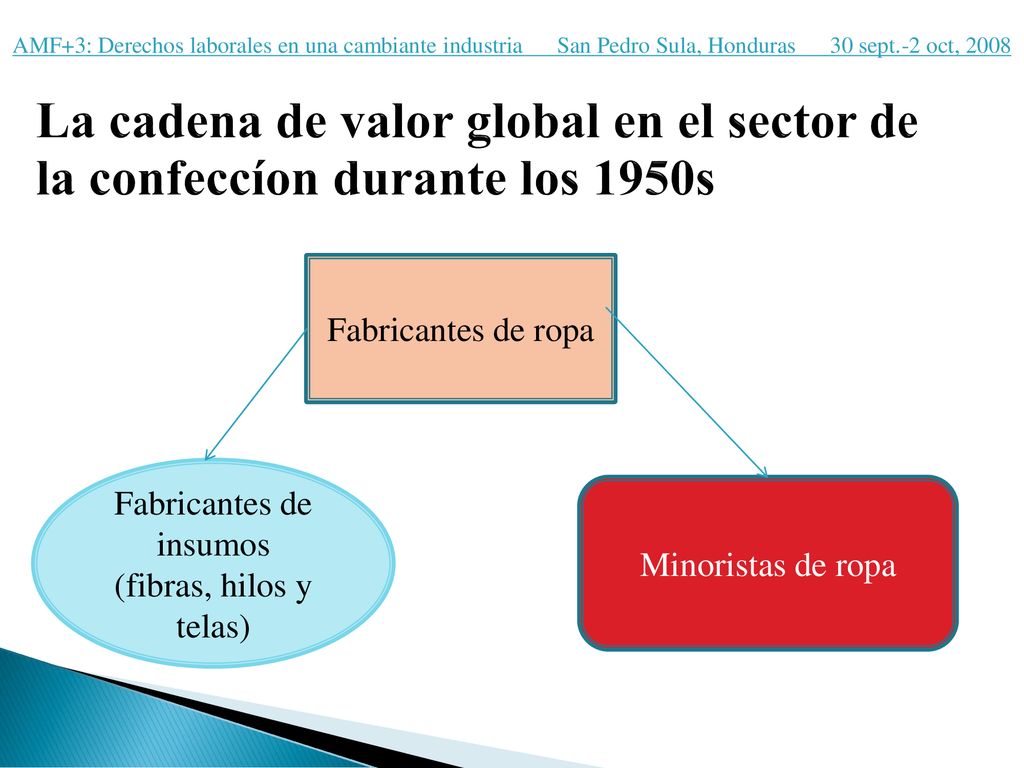 AMF+3: Derechos laborales en una cambiante industria San Pedro Sula, Honduras 30 sept.-2 oct, 2008

La cadena de valor global en el sector de la confeccíon durante los 1950s

Fabricantes de ropa

Fabricantes de insumos (fibras, hilos y telas)

Minoristas de ropa